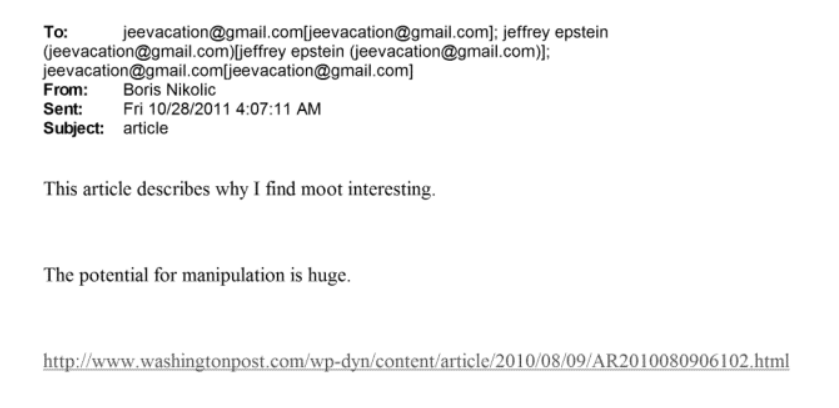 To: jeevacation@gmail.com[jeevacation@gmail.com]; jeffrey epstein (jeevacation@gmail.com)[jeffrey epstein (jeevacation@gmail.com)]; jeevacation@gmail.com[jeevacation@gmail.com]
From: Boris Nikolic
Sent: Fri 10/28/2011 4:07:11 AM
Subject: article

This article describes why I find moot interesting.

The potential for manipulation is huge.

http://www.washingtonpost.com/wp-dyn/content/article/2010/08/09/AR2010080906102.html